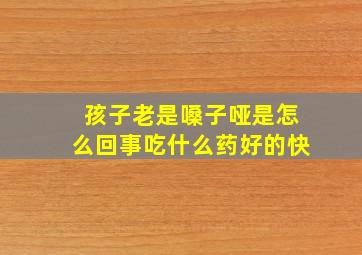 孩子老是嗓子哑是怎么回事吃什么药好的快